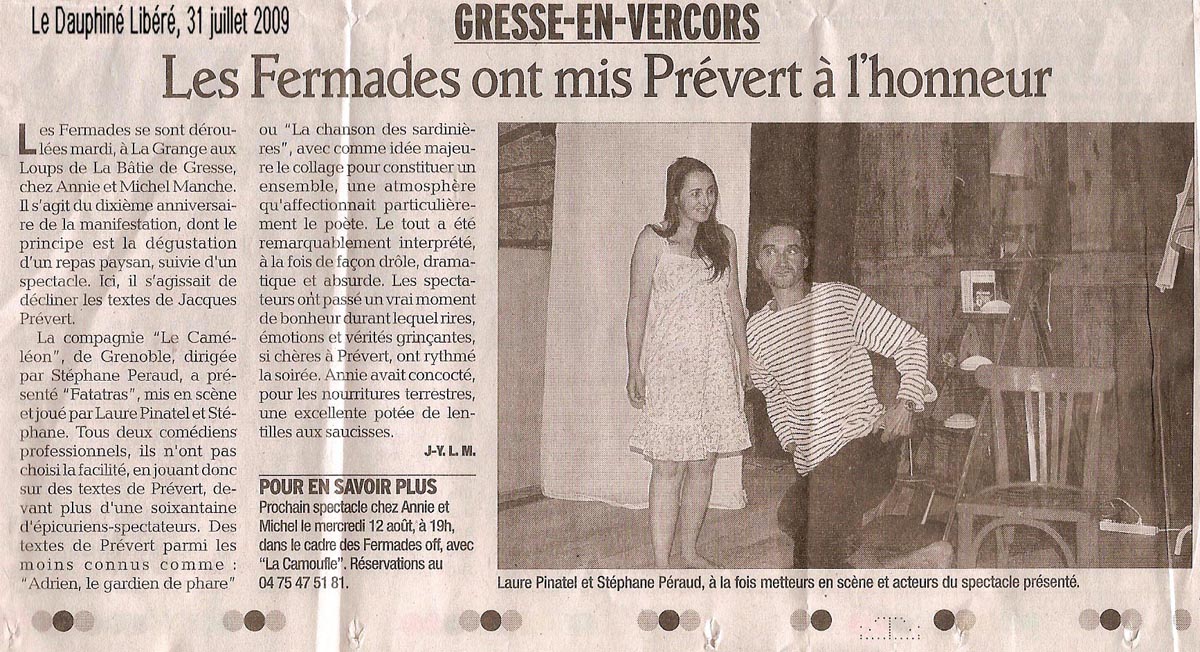 Le Dauphiné Libéré, 31 juillet 2009

GRESSE-EN-VERCORS

Les Fermades ont mis Prévert à l'honneur

Les Fermades se sont déroulées mardi, à La Grange aux Loups de La Bâtie de Gresse, chez Annie et Michel Manche. Il s'agit du dixième anniversaire de la manifestation, dont le principe est la dégustation d'un repas paysan, suivie d'un spectacle. Ici, il s'agissait de décliner les textes de Jacques Prévert.

La compagnie "Le Caméléon", de Grenoble, dirigée par Stéphane Peraud, a présenté "Fatatras", mis en scène et joué par Laure Pinatel et Stéphane. Tous deux comédiens professionnels, ils n'ont pas choisi la facilité, en jouant donc sur des textes de Prévert, devant plus d'une soixantaine d'épicuriens-spectateurs. Des textes de Prévert parmi les moins connus comme : "Adrien, le gardien de phare" ou "La chanson des sardinières", avec comme idée majeure le collage pour constituer un ensemble, une atmosphère qu'affectionnait particulièrement le poète. Le tout a été remarquablement interprété, à la fois de façon drôle, dramatique et absurde. Les spectateurs ont passé un vrai moment de bonheur durant lequel rires, émotions et vérités grinçantes, si chères à Prévert, ont rythmé la soirée. Annie avait concocté, pour les nourritures terrestres, une excellente potée de lentilles aux saucisses.

J-Y. L. M.

POUR EN SAVOIR PLUS
Prochain spectacle chez Annie et Michel le mercredi 12 août, à 19h, dans le cadre des Fermades off, avec "La Camoufle". Réservations au 04 75 47 51 81.

Laure Pinatel et Stéphane Péraud, à la fois metteurs en scène et acteurs du spectacle présenté.